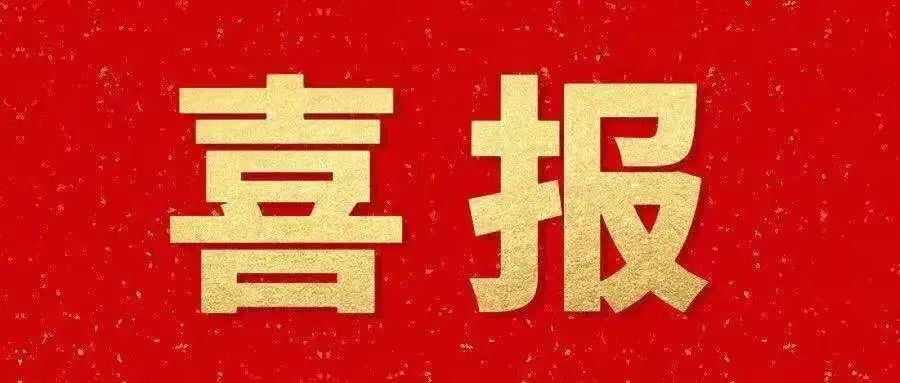 喜报